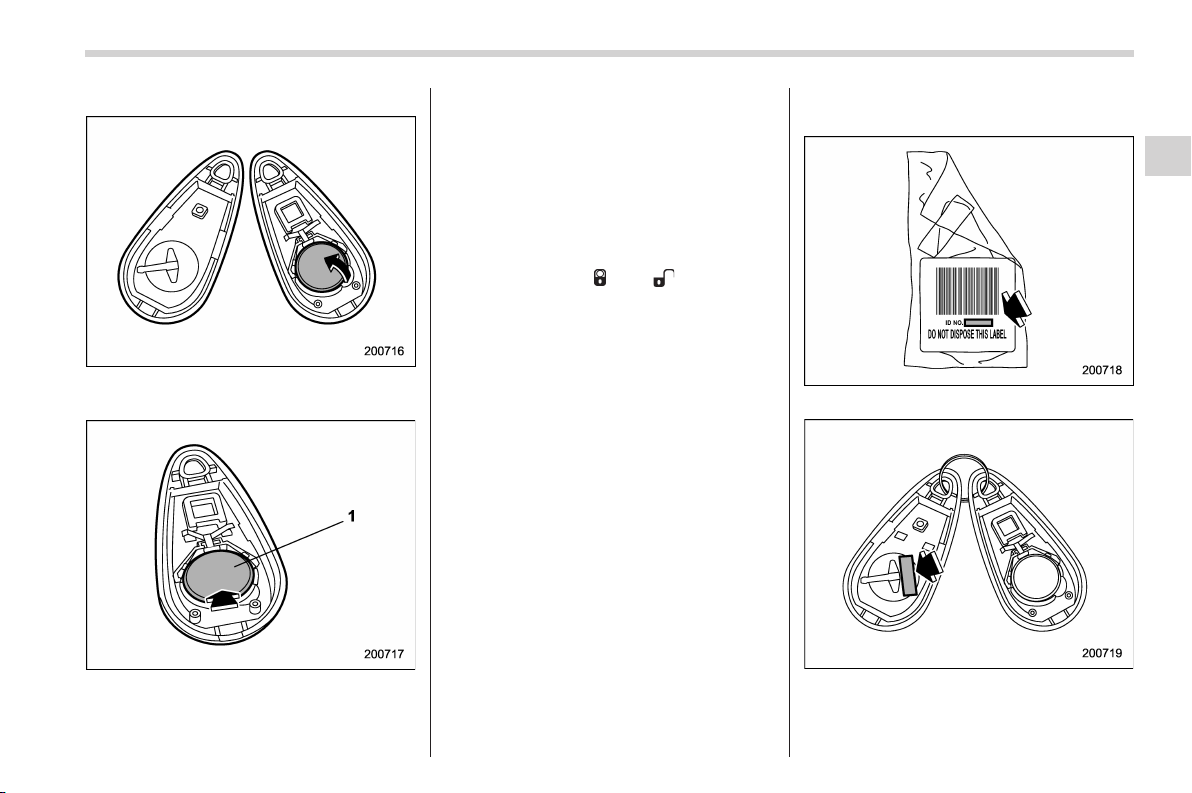 200716

1

200717

ID NO.

DO NOT DISPOSE THIS LABEL

200718

200719